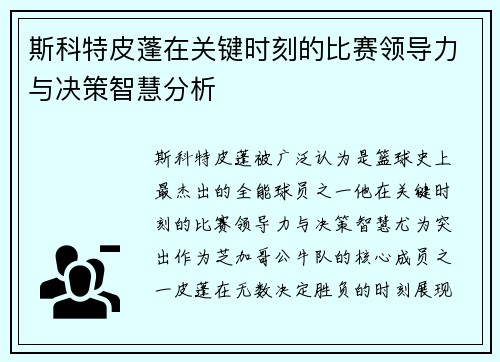 斯科特皮蓬在关键时刻的比赛领导力与决策智慧分析

斯科特皮蓬被广泛认为是篮球史上最杰出的全能球员之一他在关键时刻的比赛领导力与决策智慧尤为突出作为芝加哥公牛队的核心成员之一皮蓬在无数决定胜负的时刻展现